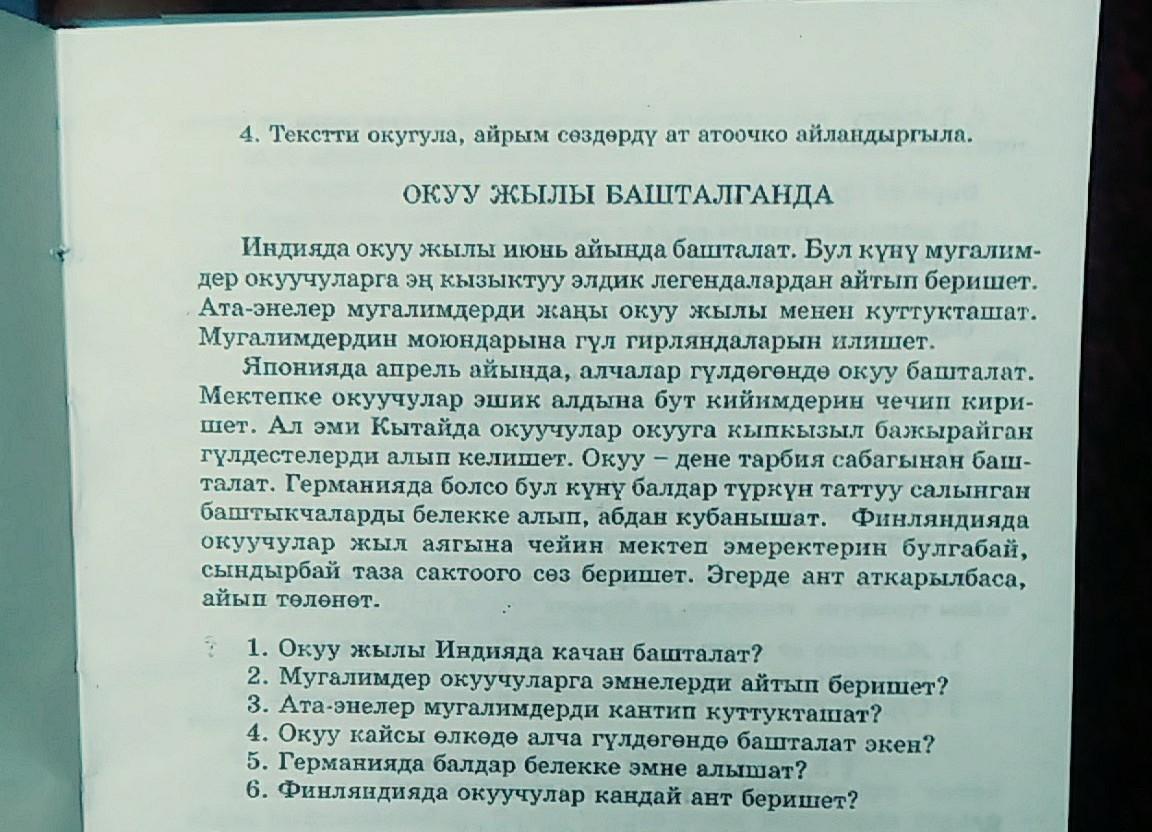 4. Текстти окугула, айрым сөздөрдү ат атоочко айландыргыла.

ОКУУ ЖЫЛЫ БАШТАЛГАНДА

Индияда окуу жылы июнь айында башталат. Бул күнү мугалимдер окуучуларга эң кызыктуу элдик легендалардан айтып беришет. Ата-энелер мугалимдерди жаңы окуу жылы менен куттукташат. Мугалимдердин моюндарына гүл гирляндаларын илишет.

Японияда апрель айында, алчалар гүлдөгөндө окуу башталат. Мектепке окуучулар эшик алдына бут кийимдерин чечип киришет. Ал эми Кытайда окуучулар окууга кыпкызыл бажырайган гүлдестелерди алып келишет. Окуу – дене тарбия сабагынан башталат. Германияда болсо бул күнү балдар түркүн таттуу салынган баштыкчаларды белекке алып, абдан кубанышат. Финляндияда окуучулар жыл аягына чейин мектеп эмеректерин булгабай, сындырбай таза сактоого сөз беришет. Эгерде ант аткарылбаса, айып төлөнөт.

1. Окуу жылы Индияда качан башталат?
2. Мугалимдер окуучуларга эмнелерди айтып беришет?
3. Ата-энелер мугалимдерди кантип куттукташат?
4. Окуу кайсы өлкөдө алча гүлдөгөндө башталат экен?
5. Германияда балдар белекке эмне алышат?
6. Финляндияда окуучулар кандай ант беришет?